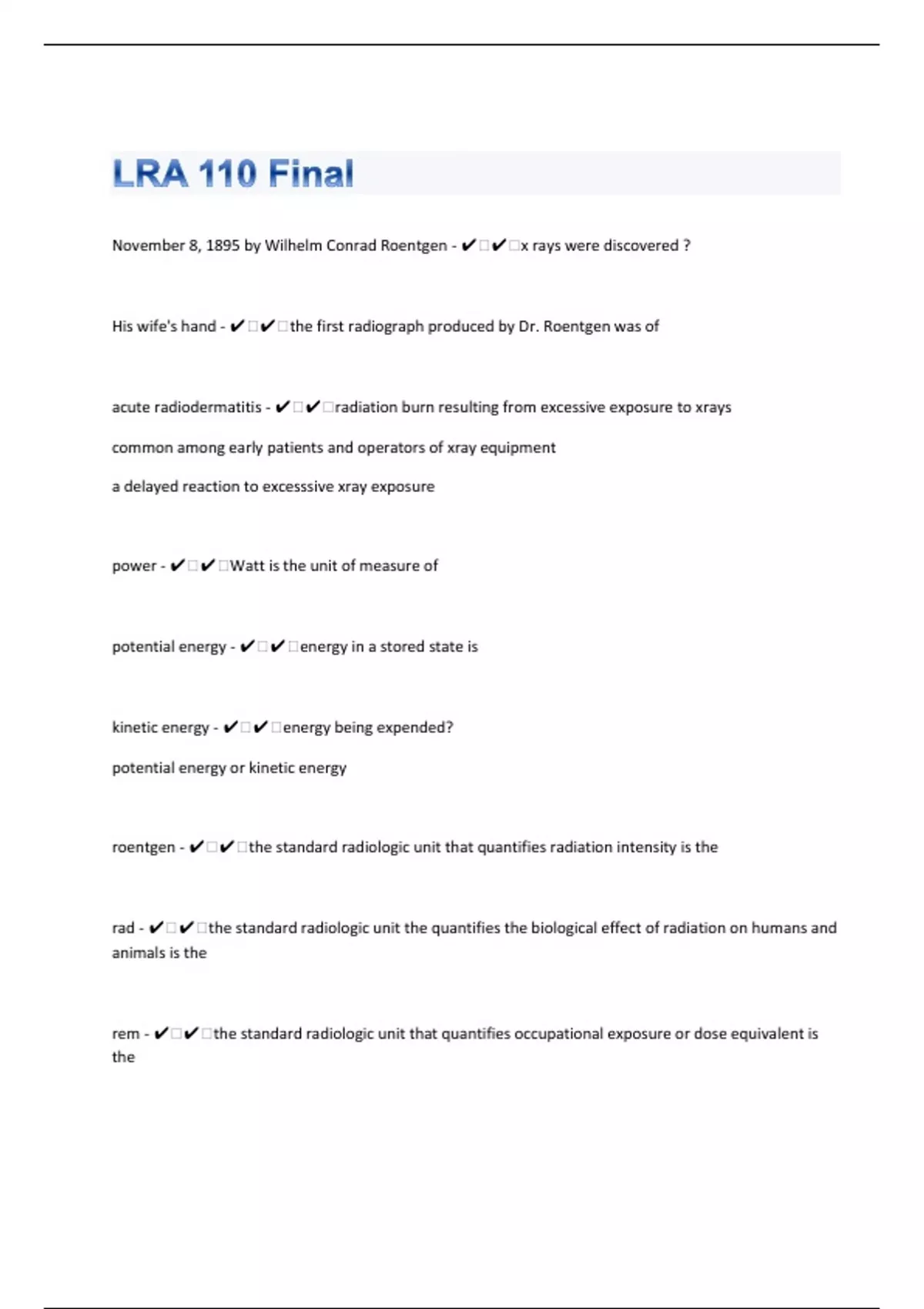 LRA 110 Final

November 8, 1895 by Wilhelm Conrad Roentgen - ✔✔x rays were discovered ?

His wife's hand - ✔✔the first radiograph produced by Dr. Roentgen was of

acute radiodermatitis - ✔✔radiation burn resulting from excessive exposure to xrays

common among early patients and operators of xray equipment

a delayed reaction to excesssive xray exposure

power - ✔✔Watt is the unit of measure of

potential energy - ✔✔energy in a stored state is

kinetic energy - ✔✔energy being expended?

potential energy or kinetic energy

roentgen - ✔✔the standard radiologic unit that quantifies radiation intensity is the

rad - ✔✔the standard radiologic unit the quantifies the biological effect of radiation on humans and animals is the

rem - ✔✔the standard radiologic unit that quantifies occupational exposure or dose equivalent is the